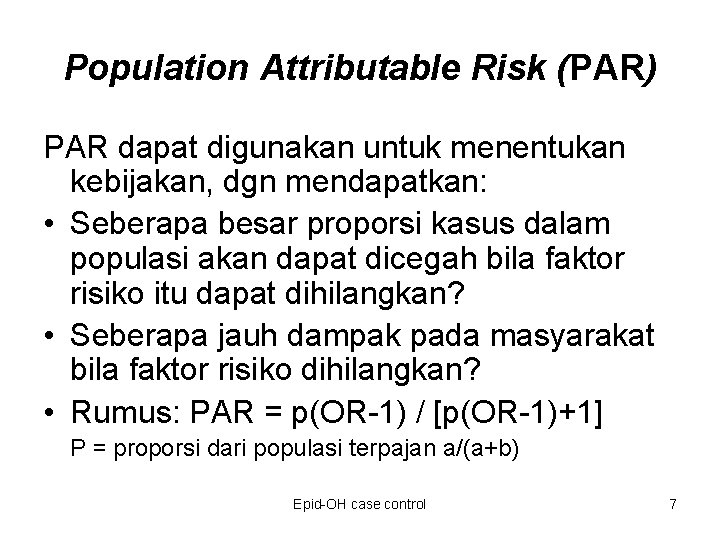 Population Attributable Risk (PAR)

PAR dapat digunakan untuk menentukan kebijakan, dgn mendapatkan:

• Seberapa besar proporsi kasus dalam populasi akan dapat dicegah bila faktor risiko itu dapat dihilangkan?

• Seberapa jauh dampak pada masyarakat bila faktor risiko dihilangkan?

• Rumus: PAR = p(OR-1) / [p(OR-1)+1]

P = proporsi dari populasi terpajan a/(a+b)

Epid-OH case control

7